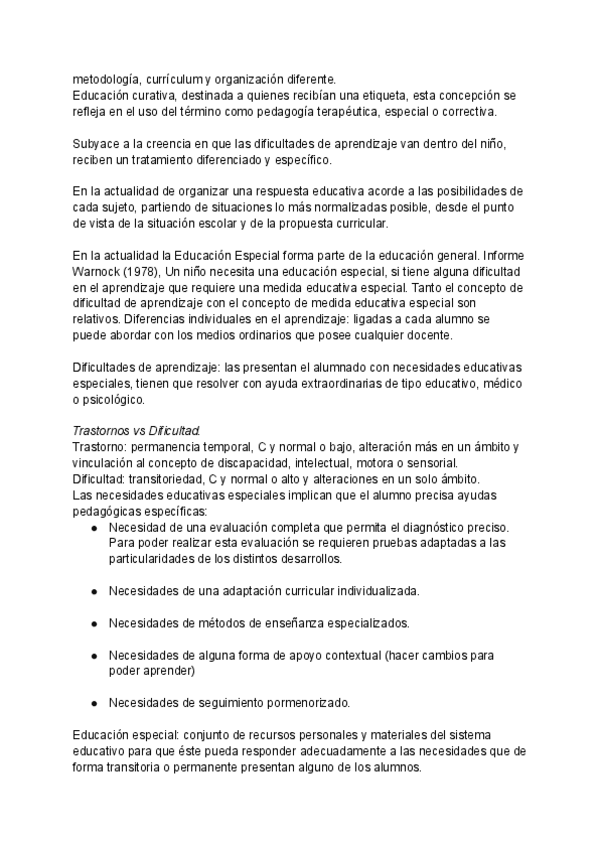 metodología, currículum y organización diferente.
Educación curativa, destinada a quienes recibían una etiqueta, esta concepción se refleja en el uso del término como pedagogía terapéutica, especial o correctiva.

Subyace a la creencia en que las dificultades de aprendizaje van dentro del niño, reciben un tratamiento diferenciado y específico.

En la actualidad de organizar una respuesta educativa acorde a las posibilidades de cada sujeto, partiendo de situaciones lo más normalizadas posible, desde el punto de vista de la situación escolar y de la propuesta curricular.

En la actualidad la Educación Especial forma parte de la educación general. Informe Warnock (1978), Un niño necesita una educación especial, si tiene alguna dificultad en el aprendizaje que requiere una medida educativa especial. Tanto el concepto de dificultad de aprendizaje con el concepto de medida educativa especial son relativos. Diferencias individuales en el aprendizaje: ligadas a cada alumno se puede abordar con los medios ordinarios que posee cualquier docente.

Dificultades de aprendizaje: las presentan el alumnado con necesidades educativas especiales, tienen que resolver con ayuda extraordinarias de tipo educativo, médico o psicológico.

Trastornos vs Dificultad.
Trastorno: permanencia temporal, C y normal o bajo, alteración más en un ámbito y vinculación al concepto de discapacidad, intelectual, motora o sensorial.
Dificultad: transitoriedad, C y normal o alto y alteraciones en un solo ámbito.
Las necesidades educativas especiales implican que el alumno precisa ayudas pedagógicas específicas:
● Necesidad de una evaluación completa que permita el diagnóstico preciso. Para poder realizar esta evaluación se requieren pruebas adaptadas a las particularidades de los distintos desarrollos.

● Necesidades de una adaptación curricular individualizada.

● Necesidades de métodos de enseñanza especializados.

● Necesidades de alguna forma de apoyo contextual (hacer cambios para poder aprender)

● Necesidades de seguimiento pormenorizado.

Educación especial: conjunto de recursos personales y materiales del sistema educativo para que éste pueda responder adecuadamente a las necesidades que de forma transitoria o permanente presentan alguno de los alumnos.